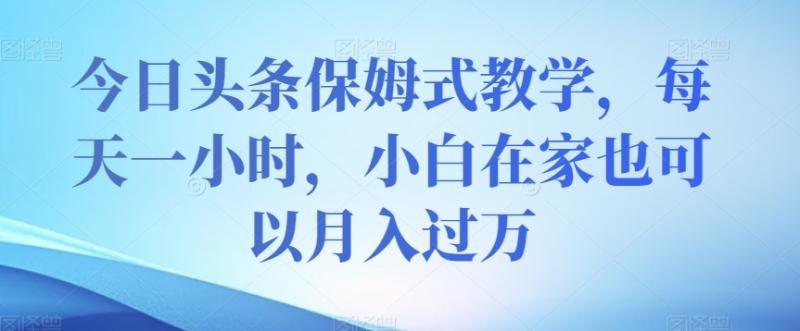 今日头条保姆式教学，每天一小时，小白在家也可以月入过万